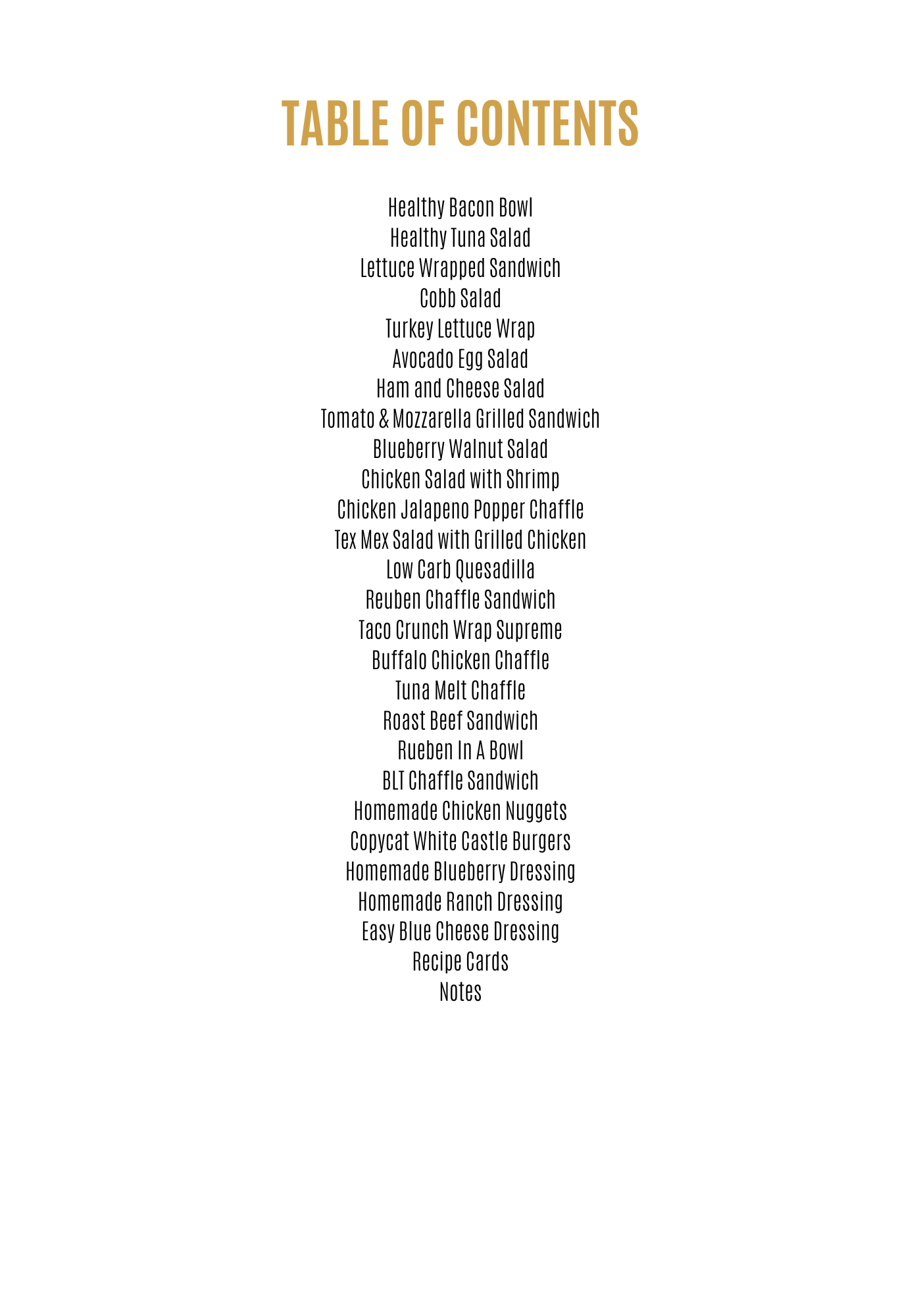 TABLE OF CONTENTS

Healthy Bacon Bowl
Healthy Tuna Salad
Lettuce Wrapped Sandwich
Cobb Salad
Turkey Lettuce Wrap
Avocado Egg Salad
Ham and Cheese Salad
Tomato & Mozzarella Grilled Sandwich
Blueberry Walnut Salad
Chicken Salad with Shrimp
Chicken Jalapeno Popper Chaffle
Tex Mex Salad with Grilled Chicken
Low Carb Quesadilla
Reuben Chaffle Sandwich
Taco Crunch Wrap Supreme
Buffalo Chicken Chaffle
Tuna Melt Chaffle
Roast Beef Sandwich
Rueben In A Bowl
BLT Chaffle Sandwich
Homemade Chicken Nuggets
Copycat White Castle Burgers
Homemade Blueberry Dressing
Homemade Ranch Dressing
Easy Blue Cheese Dressing
Recipe Cards
Notes